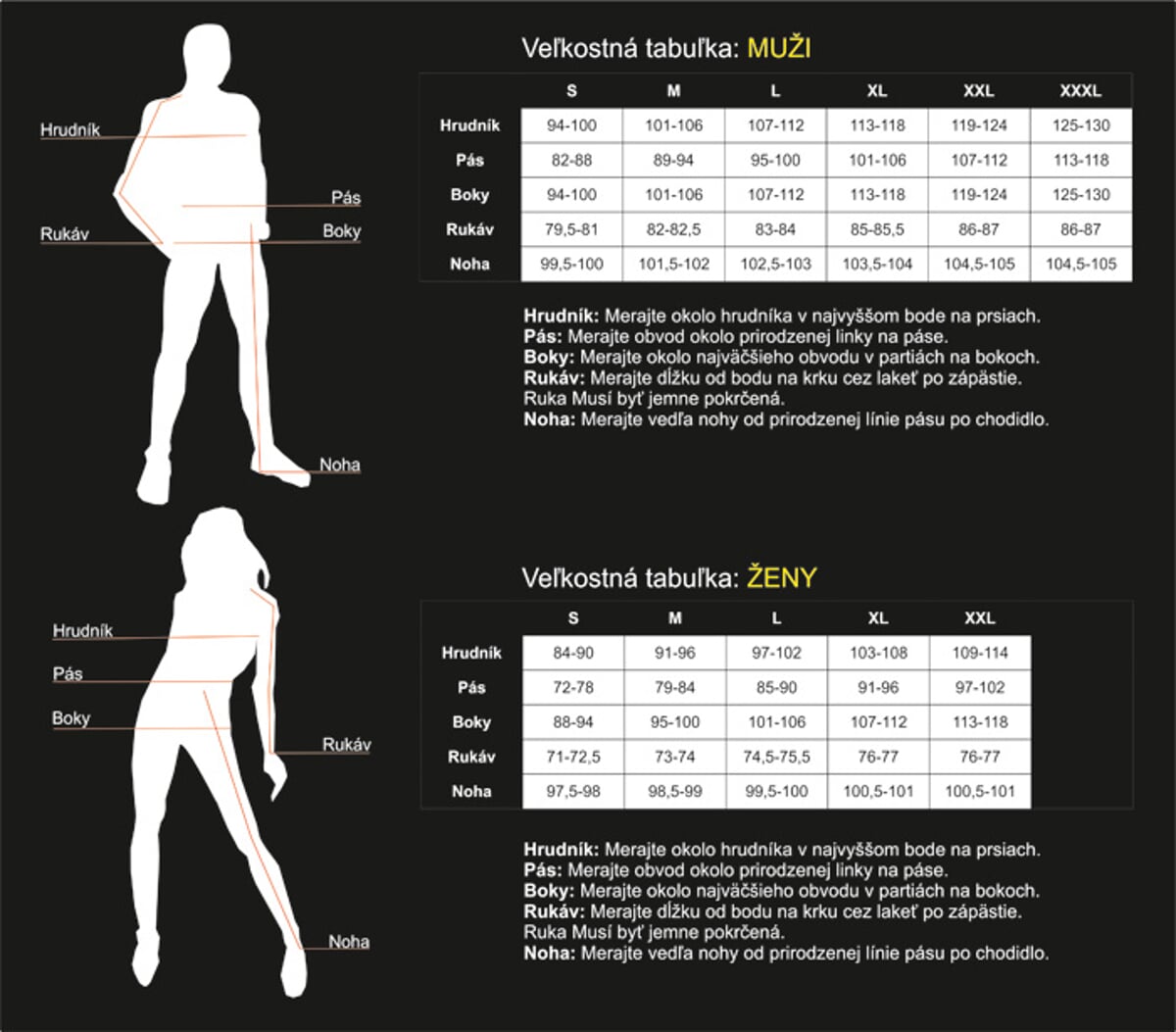 Hrudník
Pás
Rukáv
Boky
Noha

Veľkostná tabuľka: MUŽI

| | S | M | L | XL | XXL | XXXL |
|---|---|---|---|---|---|---|
| Hrudník | 94-100 | 101-106 | 107-112 | 113-118 | 119-124 | 125-130 |
| Pás | 82-88 | 89-94 | 95-100 | 101-106 | 107-112 | 113-118 |
| Boky | 94-100 | 101-106 | 107-112 | 113-118 | 119-124 | 125-130 |
| Rukáv | 79,5-81 | 82-82,5 | 83-84 | 85-85,5 | 86-87 | 86-87 |
| Noha | 99,5-100 | 101,5-102 | 102,5-103 | 103,5-104 | 104,5-105 | 104,5-105 |

Hrudník: Merajte okolo hrudníka v najvyššom bode na prsiach.
Pás: Merajte obvod okolo prirodzenej linky na páse.
Boky: Merajte okolo najväčšieho obvodu v partiách na bokoch.
Rukáv: Merajte dĺžku od bodu na krku cez lakeť po zápästie.
Ruka Musí byť jemne pokrčená.
Noha: Merajte vedľa nohy od prirodzenej línie pásu po chodidlo.

Hrudník
Pás
Boky
Rukáv
Noha

Veľkostná tabuľka: ŽENY

| | S | M | L | XL | XXL |
|---|---|---|---|---|---|
| Hrudník | 84-90 | 91-96 | 97-102 | 103-108 | 109-114 |
| Pás | 72-78 | 79-84 | 85-90 | 91-96 | 97-102 |
| Boky | 88-94 | 95-100 | 101-106 | 107-112 | 113-118 |
| Rukáv | 71-72,5 | 73-74 | 74,5-75,5 | 76-77 | 76-77 |
| Noha | 97,5-98 | 98,5-99 | 99,5-100 | 100,5-101 | 100,5-101 |

Hrudník: Merajte okolo hrudníka v najvyššom bode na prsiach.
Pás: Merajte obvod okolo prirodzenej linky na páse.
Boky: Merajte okolo najväčšieho obvodu v partiách na bokoch.
Rukáv: Merajte dĺžku od bodu na krku cez lakeť po zápästie.
Ruka Musí byť jemne pokrčená.
Noha: Merajte vedľa nohy od prirodzenej línie pásu po chodidlo.